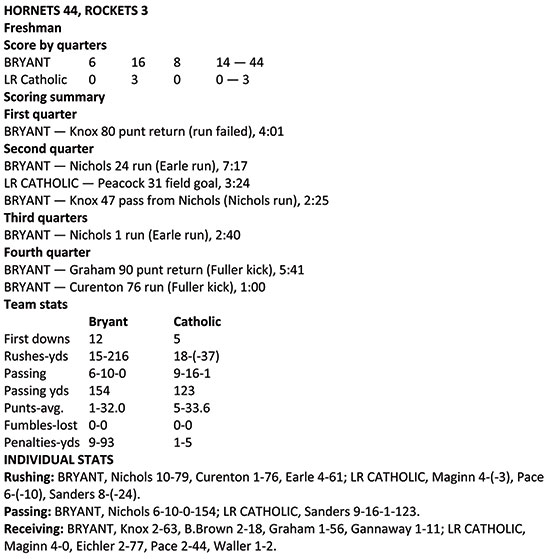 HORNETS 44, ROCKETS 3
Freshman
Score by quarters

| | | | | |
|---|---|---|---|---|
| BRYANT | 6 | 16 | 8 | 14 — 44 |
| LR Catholic | 0 | 3 | 0 | 0 — 3 |

Scoring summary
First quarter
BRYANT — Knox 80 punt return (run failed), 4:01
Second quarter
BRYANT — Nichols 24 run (Earle run), 7:17
LR CATHOLIC — Peacock 31 field goal, 3:24
BRYANT — Knox 47 pass from Nichols (Nichols run), 2:25
Third quarters
BRYANT — Nichols 1 run (Earle run), 2:40
Fourth quarter
BRYANT — Graham 90 punt return (Fuller kick), 5:41
BRYANT — Curenton 76 run (Fuller kick), 1:00
Team stats

| | Bryant | Catholic |
|---|---|---|
| First downs | 12 | 5 |
| Rushes-yds | 15-216 | 18-(-37) |
| Passing | 6-10-0 | 9-16-1 |
| Passing yds | 154 | 123 |
| Punts-avg. | 1-32.0 | 5-33.6 |
| Fumbles-lost | 0-0 | 0-0 |
| Penalties-yds | 9-93 | 1-5 |

INDIVIDUAL STATS
Rushing: BRYANT, Nichols 10-79, Curenton 1-76, Earle 4-61; LR CATHOLIC, Maginn 4-(-3), Pace 6-(-10), Sanders 8-(-24).
Passing: BRYANT, Nichols 6-10-0-154; LR CATHOLIC, Sanders 9-16-1-123.
Receiving: BRYANT, Knox 2-63, B.Brown 2-18, Graham 1-56, Gannaway 1-11; LR CATHOLIC, Maginn 4-0, Eichler 2-77, Pace 2-44, Waller 1-2.